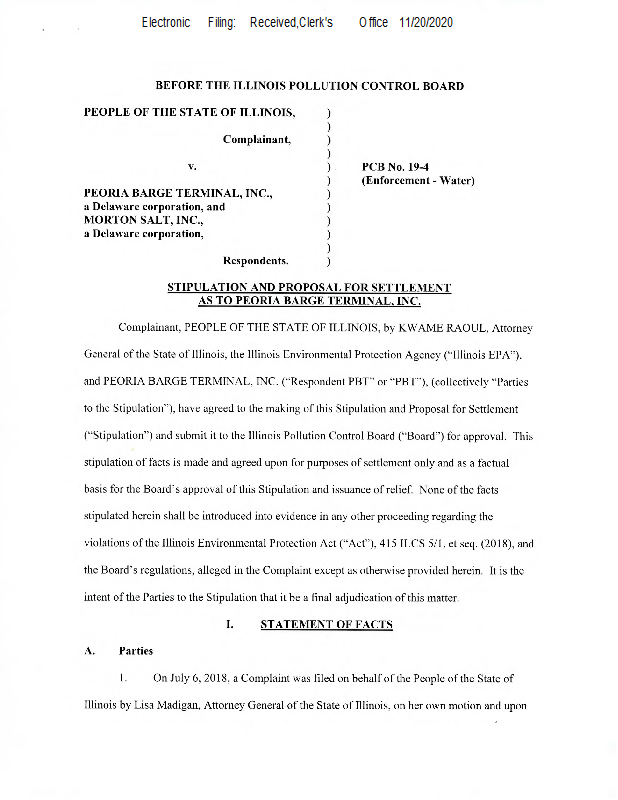 Electronic Filing: Received,Clerk's Office 11/20/2020

BEFORE THE ILLINOIS POLLUTION CONTROL BOARD

PEOPLE OF THE STATE OF ILLINOIS, )
)
Complainant, )
)
v. ) PCB No. 19-4
) (Enforcement - Water)
PEORIA BARGE TERMINAL, INC., )
a Delaware corporation, and )
MORTON SALT, INC., )
a Delaware corporation, )
)
Respondents. )

STIPULATION AND PROPOSAL FOR SETTLEMENT AS TO PEORIA BARGE TERMINAL, INC.

Complainant, PEOPLE OF THE STATE OF ILLINOIS, by KWAME RAOUL, Attorney General of the State of Illinois, the Illinois Environmental Protection Agency ("Illinois EPA"), and PEORIA BARGE TERMINAL, INC. ("Respondent PBT" or "PBT"), (collectively "Parties to the Stipulation"), have agreed to the making of this Stipulation and Proposal for Settlement ("Stipulation") and submit it to the Illinois Pollution Control Board ("Board") for approval. This stipulation of facts is made and agreed upon for purposes of settlement only and as a factual basis for the Board's approval of this Stipulation and issuance of relief. None of the facts stipulated herein shall be introduced into evidence in any other proceeding regarding the violations of the Illinois Environmental Protection Act ("Act"), 415 ILCS 5/1, et seq. (2018), and the Board's regulations, alleged in the Complaint except as otherwise provided herein. It is the intent of the Parties to the Stipulation that it be a final adjudication of this matter.

I. STATEMENT OF FACTS

A. Parties

1. On July 6, 2018, a Complaint was filed on behalf of the People of the State of Illinois by Lisa Madigan, Attorney General of the State of Illinois, on her own motion and upon